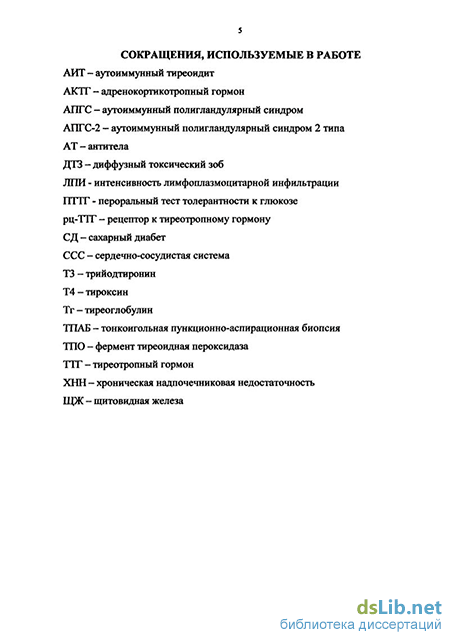 5

СОКРАЩЕНИЯ, ИСПОЛЬЗУЕМЫЕ В РАБОТЕ

АИТ – аутоиммунный тиреоидит

АКТГ – адренокортикотропный гормон

АПГС – аутоиммунный полигландулярный синдром

АПГС-2 – аутоиммунный полигландулярный синдром 2 типа

АТ – антитела

ДТЗ – диффузный токсический зоб

ЛПИ - интенсивность лимфоплазмоцитарной инфильтрации

ПТТГ - пероральный тест толерантности к глюкозе

рц-ТТГ – рецептор к тиреотропному гормону

СД – сахарный диабет

ССС – сердечно-сосудистая система

Т3 – трийодтиронин

Т4 – тироксин

Тг – тиреоглобулин

ТПАБ – тонкоигольная пункционно-аспирационная биопсия

ТПО – фермент тиреоидная пероксидаза

ТТГ – тиреотропный гормон

ХНН – хроническая надпочечниковая недостаточность

ЩЖ – щитовидная железа

dsLib.net
библиотека диссертаций